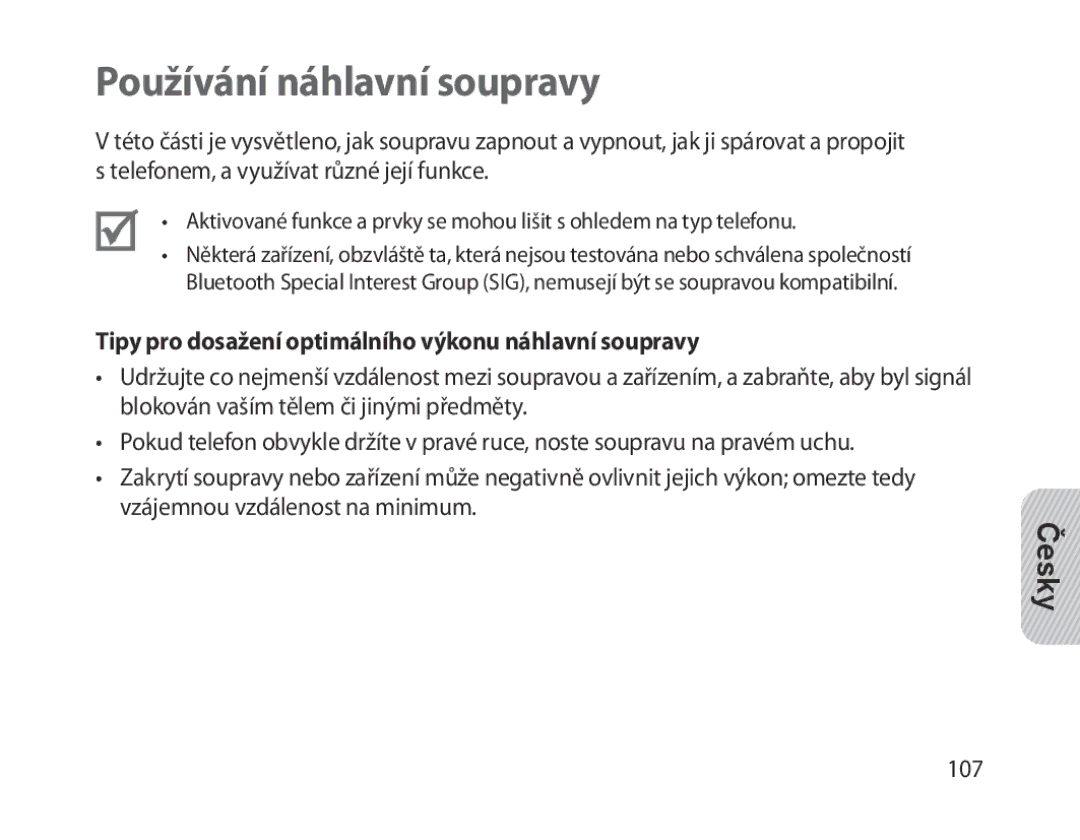 Používání náhlavní soupravy

V této části je vysvětleno, jak soupravu zapnout a vypnout, jak ji spárovat a propojit s telefonem, a využívat různé její funkce.

• Aktivované funkce a prvky se mohou lišit s ohledem na typ telefonu.
• Některá zařízení, obzvláště ta, která nejsou testována nebo schválena společností Bluetooth Special Interest Group (SIG), nemusejí být se soupravou kompatibilní.

Tipy pro dosažení optimálního výkonu náhlavní soupravy

• Udržujte co nejmenší vzdálenost mezi soupravou a zařízením, a zabraňte, aby byl signál blokován vaším tělem či jinými předměty.
• Pokud telefon obvykle držíte v pravé ruce, noste soupravu na pravém uchu.
• Zakrytí soupravy nebo zařízení může negativně ovlivnit jejich výkon; omezte tedy vzájemnou vzdálenost na minimum.

Česky

107